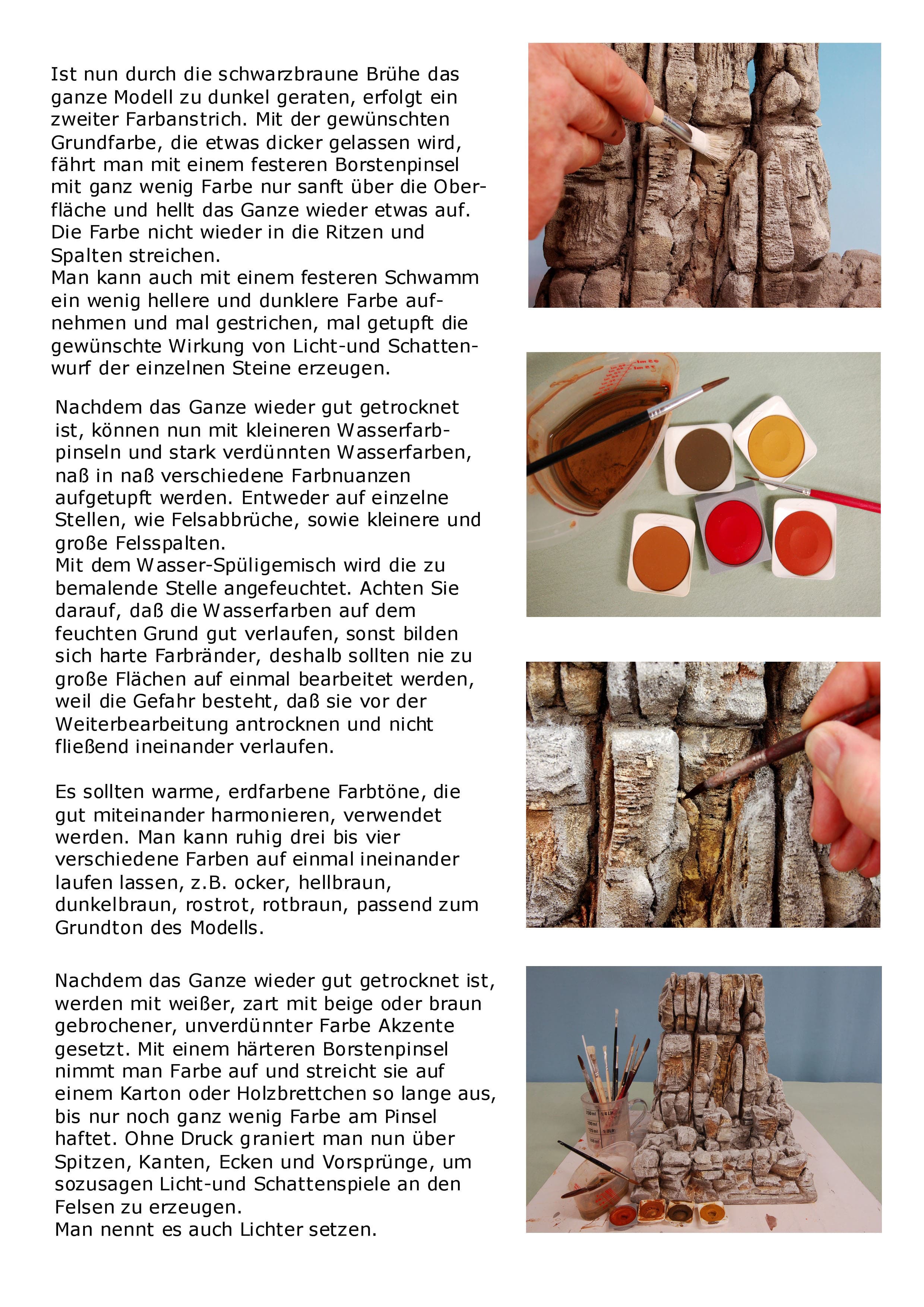 Ist nun durch die schwarzbraune Brühe das ganze Modell zu dunkel geraten, erfolgt ein zweiter Farbanstrich. Mit der gewünschten Grundfarbe, die etwas dicker gelassen wird, fährt man mit einem festeren Borstenpinsel mit ganz wenig Farbe nur sanft über die Oberfläche und hellt das Ganze wieder etwas auf. Die Farbe nicht wieder in die Ritzen und Spalten streichen.
Man kann auch mit einem festeren Schwamm ein wenig hellere und dunklere Farbe aufnehmen und mal gestrichen, mal getupft die gewünschte Wirkung von Licht-und Schattenwurf der einzelnen Steine erzeugen.

Nachdem das Ganze wieder gut getrocknet ist, können nun mit kleineren Wasserfarbpinseln und stark verdünnten Wasserfarben, naß in naß verschiedene Farbnuanzen aufgetupft werden. Entweder auf einzelne Stellen, wie Felsabbrüche, sowie kleinere und große Felsspalten.
Mit dem Wasser-Spüligemisch wird die zu bemalende Stelle angefeuchtet. Achten Sie darauf, daß die Wasserfarben auf dem feuchten Grund gut verlaufen, sonst bilden sich harte Farbränder, deshalb sollten nie zu große Flächen auf einmal bearbeitet werden, weil die Gefahr besteht, daß sie vor der Weiterbearbeitung antrocknen und nicht fließend ineinander verlaufen.

Es sollten warme, erdfarbene Farbtöne, die gut miteinander harmonieren, verwendet werden. Man kann ruhig drei bis vier verschiedene Farben auf einmal ineinander laufen lassen, z.B. ocker, hellbraun, dunkelbraun, rostrot, rotbraun, passend zum Grundton des Modells.

Nachdem das Ganze wieder gut getrocknet ist, werden mit weißer, zart mit beige oder braun gebrochener, unverdünnter Farbe Akzente gesetzt. Mit einem härteren Borstenpinsel nimmt man Farbe auf und streicht sie auf einem Karton oder Holzbrettchen so lange aus, bis nur noch ganz wenig Farbe am Pinsel haftet. Ohne Druck graniert man nun über Spitzen, Kanten, Ecken und Vorsprünge, um sozusagen Licht-und Schattenspiele an den Felsen zu erzeugen.
Man nennt es auch Lichter setzen.